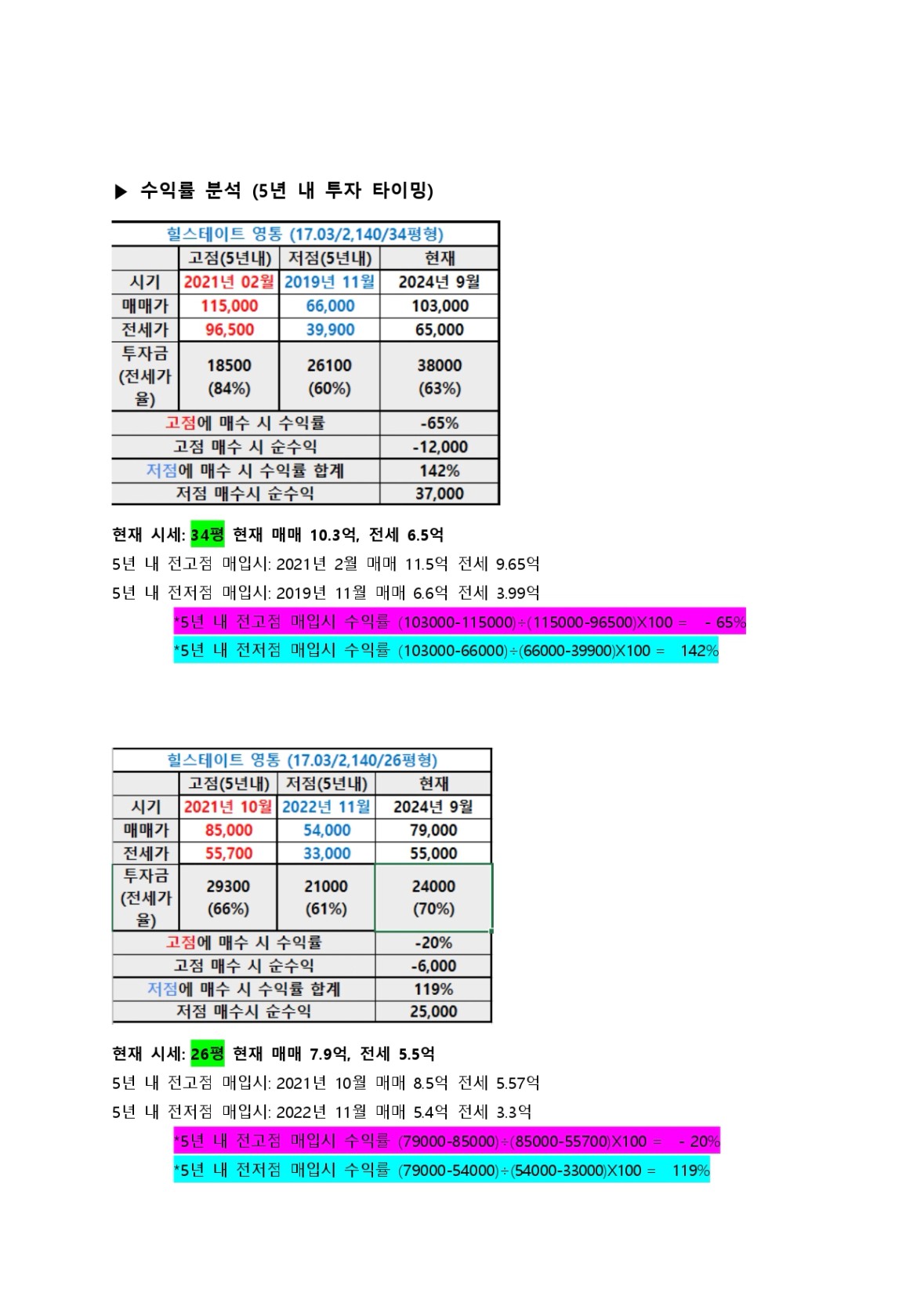 ▶ 수익률 분석 (5년 내 투자 타이밍)

| 힐스테이트 영통 (17.03/2,140/34평형) | | | |
|---|---|---|---|
| | 고점(5년내) | 저점(5년내) | 현재 |
| 시기 | 2021년 02월 | 2019년 11월 | 2024년 9월 |
| 매매가 | 115,000 | 66,000 | 103,000 |
| 전세가 | 96,500 | 39,900 | 65,000 |
| 투자금 (전세가율) | 18500 (84%) | 26100 (60%) | 38000 (63%) |
| 고점에 매수 시 수익률 | | | -65% |
| 고점 매수 시 순수익 | | | -12,000 |
| 저점에 매수 시 수익률 합계 | | | 142% |
| 저점 매수시 순수익 | | | 37,000 |

현재 시세: 34평 현재 매매 10.3억, 전세 6.5억
5년 내 전고점 매입시: 2021년 2월 매매 11.5억 전세 9.65억
5년 내 전저점 매입시: 2019년 11월 매매 6.6억 전세 3.99억
*5년 내 전고점 매입시 수익률 (103000-115000)÷(115000-96500)X100 = - 65%
*5년 내 전저점 매입시 수익률 (103000-66000)÷(66000-39900)X100 = 142%

| 힐스테이트 영통 (17.03/2,140/26평형) | | | |
|---|---|---|---|
| | 고점(5년내) | 저점(5년내) | 현재 |
| 시기 | 2021년 10월 | 2022년 11월 | 2024년 9월 |
| 매매가 | 85,000 | 54,000 | 79,000 |
| 전세가 | 55,700 | 33,000 | 55,000 |
| 투자금 (전세가율) | 29300 (66%) | 21000 (61%) | 24000 (70%) |
| 고점에 매수 시 수익률 | | | -20% |
| 고점 매수 시 순수익 | | | -6,000 |
| 저점에 매수 시 수익률 합계 | | | 119% |
| 저점 매수시 순수익 | | | 25,000 |

현재 시세: 26평 현재 매매 7.9억, 전세 5.5억
5년 내 전고점 매입시: 2021년 10월 매매 8.5억 전세 5.57억
5년 내 전저점 매입시: 2022년 11월 매매 5.4억 전세 3.3억
*5년 내 전고점 매입시 수익률 (79000-85000)÷(85000-55700)X100 = - 20%
*5년 내 전저점 매입시 수익률 (79000-54000)÷(54000-33000)X100 = 119%